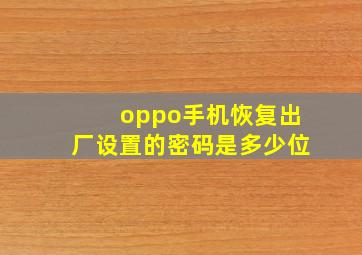 oppo手机恢复出厂设置的密码是多少位